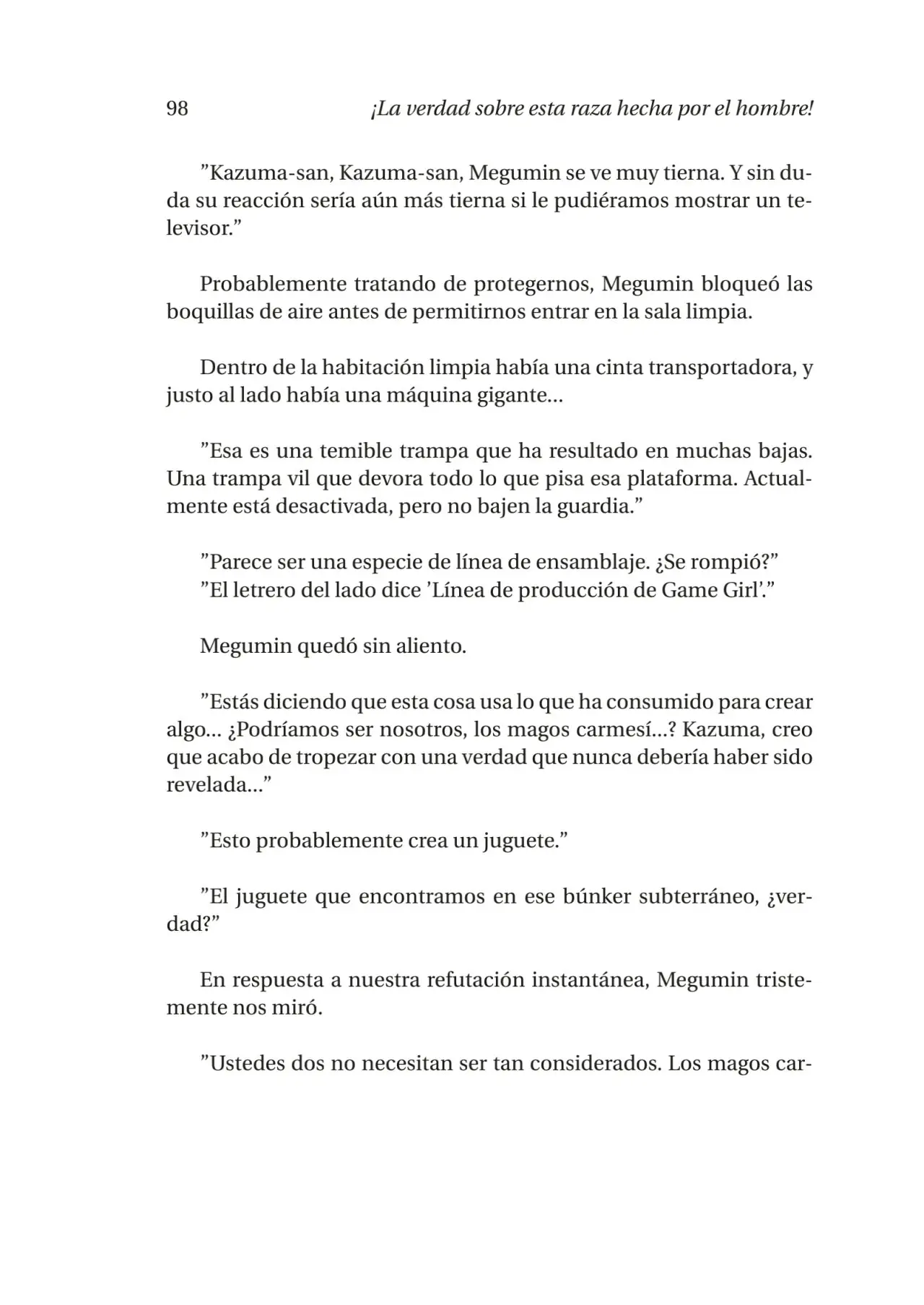 98 ¡La verdad sobre esta raza hecha por el hombre!

"Kazuma-san, Kazuma-san, Megumin se ve muy tierna. Y sin duda su reacción sería aún más tierna si le pudiéramos mostrar un televisor."

Probablemente tratando de protegernos, Megumin bloqueó las boquillas de aire antes de permitirnos entrar en la sala limpia.

Dentro de la habitación limpia había una cinta transportadora, y justo al lado había una máquina gigante...

"Esa es una temible trampa que ha resultado en muchas bajas. Una trampa vil que devora todo lo que pisa esa plataforma. Actualmente está desactivada, pero no bajen la guardia."

"Parece ser una especie de línea de ensamblaje. ¿Se rompió?"
"El letrero del lado dice 'Línea de producción de Game Girl'."

Megumin quedó sin aliento.

"Estás diciendo que esta cosa usa lo que ha consumido para crear algo... ¿Podríamos ser nosotros, los magos carmesí...? Kazuma, creo que acabo de tropezar con una verdad que nunca debería haber sido revelada..."

"Esto probablemente crea un juguete."

"El juguete que encontramos en ese búnker subterráneo, ¿verdad?"

En respuesta a nuestra refutación instantánea, Megumin tristemente nos miró.

"Ustedes dos no necesitan ser tan considerados. Los magos car-